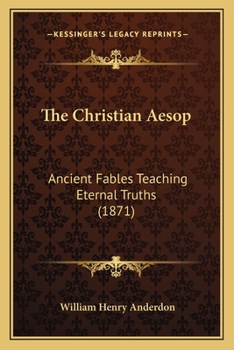 —KESSINGER'S LEGACY REPRINTS—

The Christian Aesop

Ancient Fables Teaching Eternal Truths (1871)

William Henry Anderdon